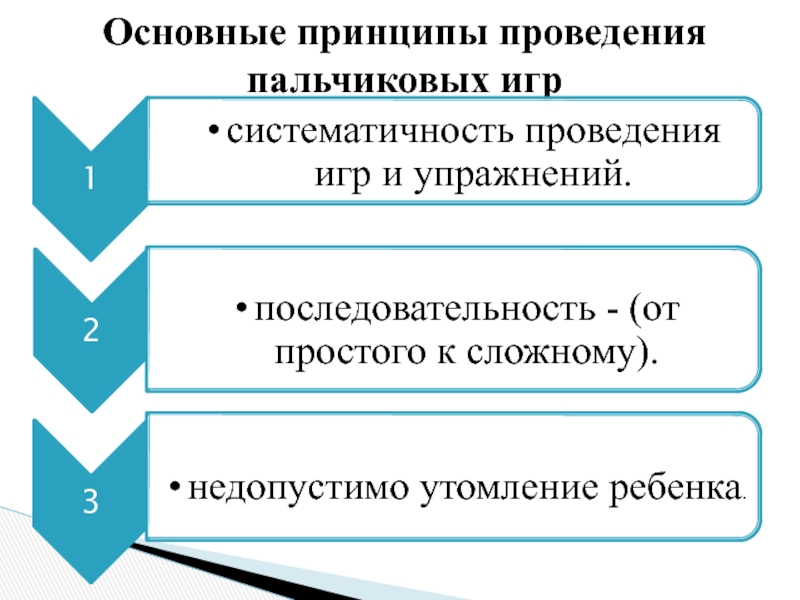 Основные принципы проведения пальчиковых игр

1

• систематичность проведения игр и упражнений.

2

• последовательность - (от простого к сложному).

3

• недопустимо утомление ребенка.